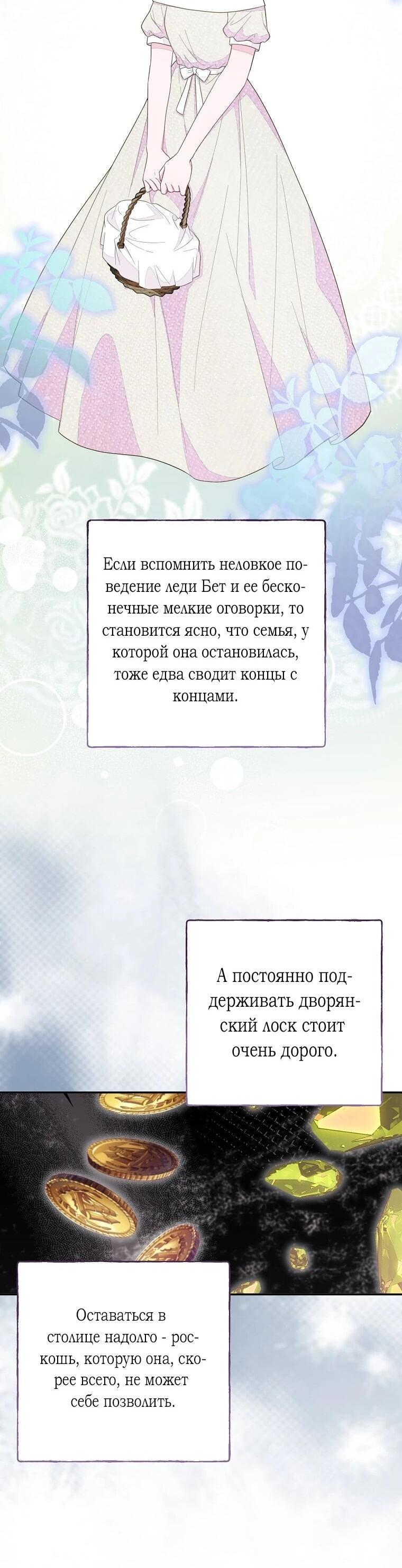 Если вспомнить неловкое поведение леди Бет и ее бесконечные мелкие оговорки, то становится ясно, что семья, у которой она остановилась, тоже едва сводит концы с концами.

А постоянно поддерживать дворянский лоск стоит очень дорого.

Оставаться в столице надолго - роскошь, которую она, скорее всего, не может себе позволить.